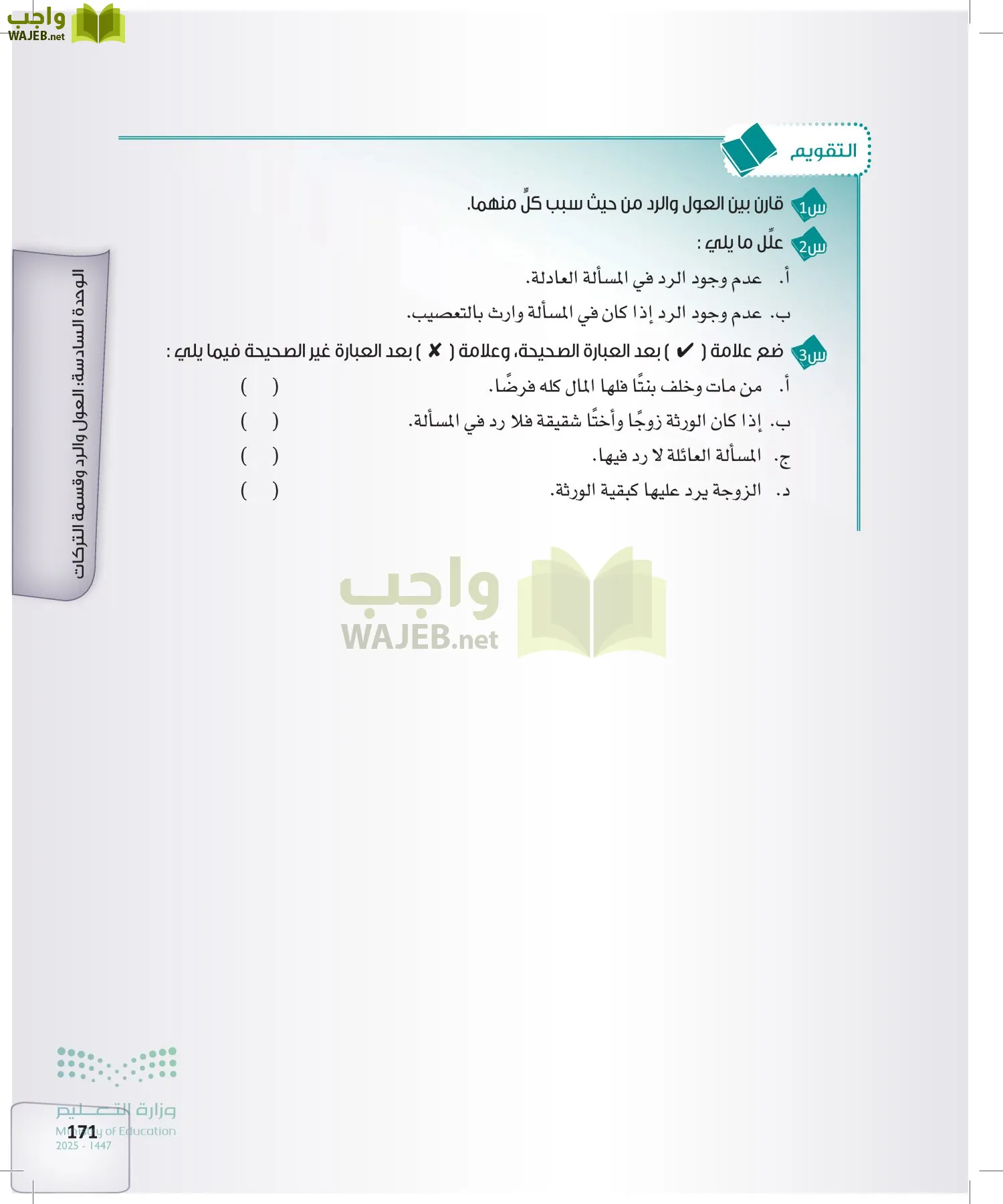 واجب
WAJEB.net

التقويم

س1 قارن بين العول والرد من حيث سبب كلٍّ منهما.

س2 علِّل ما يلي :

أ. عدم وجود الرد في المسألة العادلة.

ب. عدم وجود الرد إذا كان في المسألة وارث بالتعصيب.

س3 ضع علامة ( ✔ ) بعد العبارة الصحيحة، وعلامة ( ✘ ) بعد العبارة غير الصحيحة فيما يلي :

أ. من مات وخلف بنتًا فلها المال كله فرضًا. ( )

ب. إذا كان الورثة زوجًا وأختًا شقيقة فلا رد في المسألة. ( )

ج. المسألة العائلة لا رد فيها. ( )

د. الزوجة يرد عليها كبقية الورثة. ( )

الوحدة السادسة: العول والرد وقسمة التركات

واجب
WAJEB.net

وزارة التعليم
Ministry of Education
2025 - 1447

171